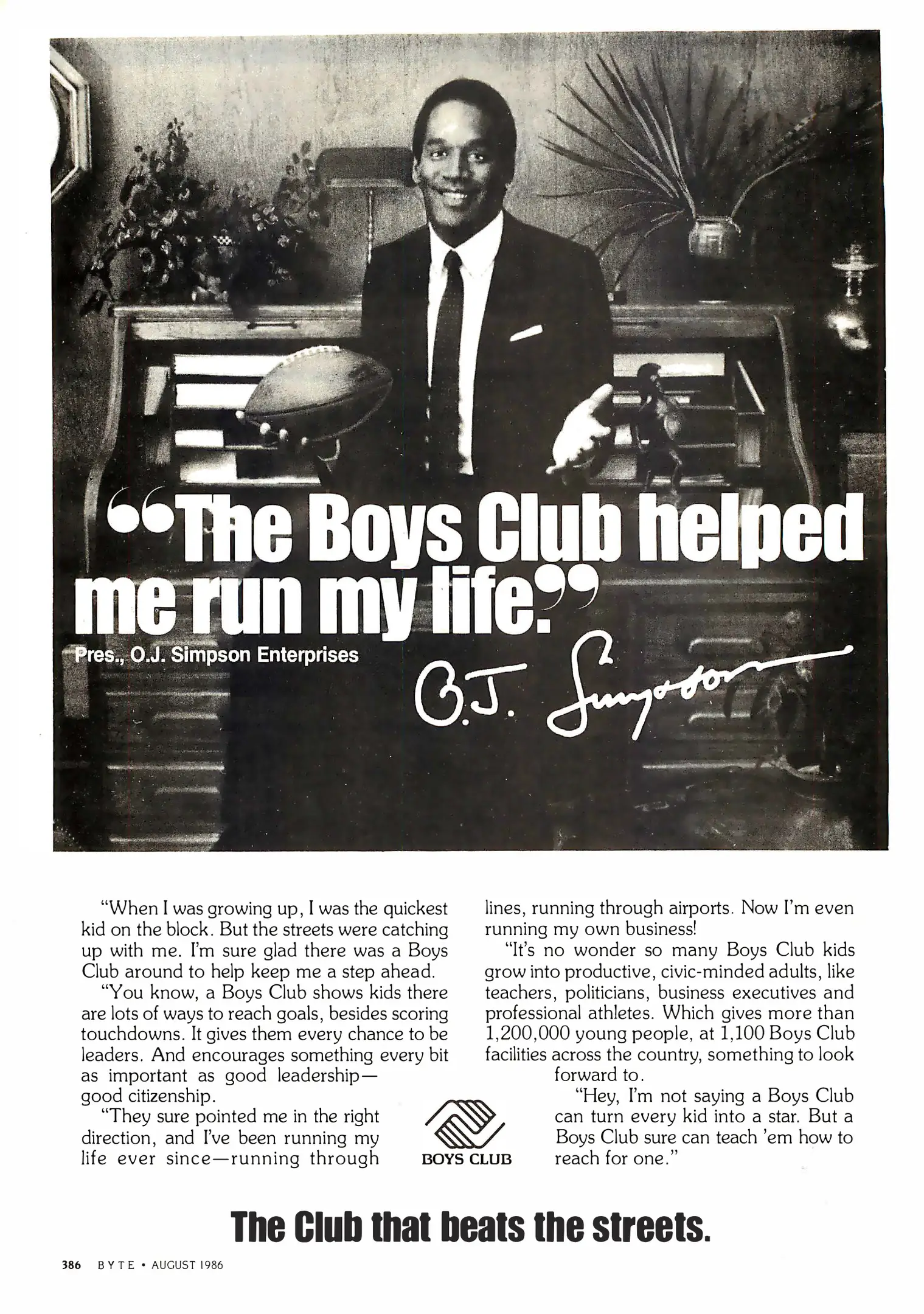 “The Boys Club helped me run my life.”

Pres., O.J. Simpson Enterprises

O.J. Simpson

“When I was growing up, I was the quickest kid on the block. But the streets were catching up with me. I'm sure glad there was a Boys Club around to help keep me a step ahead.

“You know, a Boys Club shows kids there are lots of ways to reach goals, besides scoring touchdowns. It gives them every chance to be leaders. And encourages something every bit as important as good leadership—good citizenship.

“They sure pointed me in the right direction, and I've been running my life ever since—running through lines, running through airports. Now I'm even running my own business!

“It's no wonder so many Boys Club kids grow into productive, civic-minded adults, like teachers, politicians, business executives and professional athletes. Which gives more than 1,200,000 young people, at 1,100 Boys Club facilities across the country, something to look forward to.

“Hey, I'm not saying a Boys Club can turn every kid into a star. But a Boys Club sure can teach 'em how to reach for one.”

BOYS CLUB

The Club that beats the streets.

386 BYTE • AUGUST 1986